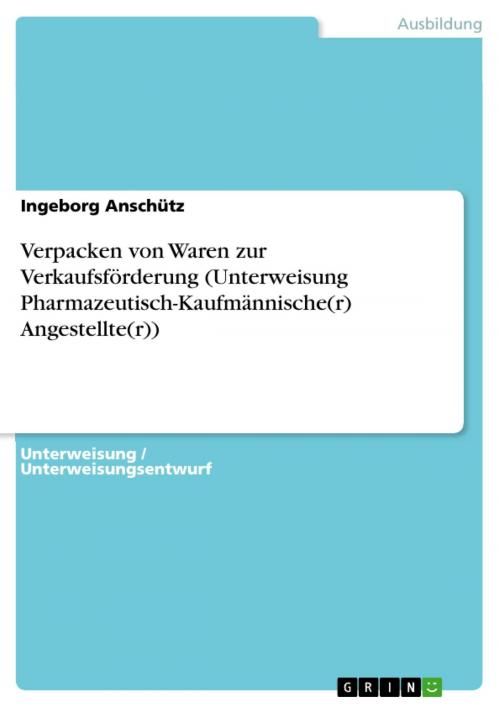 Ausbildung

Ingeborg Anschütz

Verpacken von Waren zur Verkaufsförderung (Unterweisung Pharmazeutisch-Kaufmännische(r) Angestellte(r))

Unterweisung / Unterweisungsentwurf

GRIN